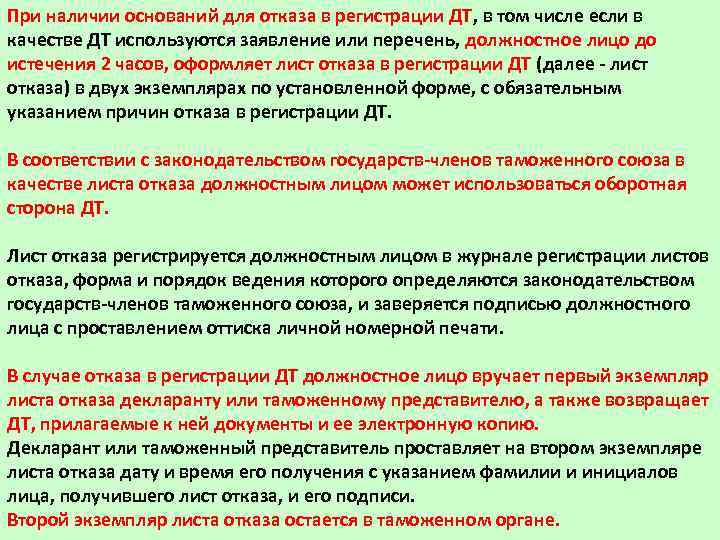 При наличии оснований для отказа в регистрации ДТ, в том числе если в качестве ДТ используются заявление или перечень, должностное лицо до истечения 2 часов, оформляет лист отказа в регистрации ДТ (далее - лист отказа) в двух экземплярах по установленной форме, с обязательным указанием причин отказа в регистрации ДТ.

В соответствии с законодательством государств-членов таможенного союза в качестве листа отказа должностным лицом может использоваться оборотная сторона ДТ.

Лист отказа регистрируется должностным лицом в журнале регистрации листов отказа, форма и порядок ведения которого определяются законодательством государств-членов таможенного союза, и заверяется подписью должностного лица с проставлением оттиска личной номерной печати.

В случае отказа в регистрации ДТ должностное лицо вручает первый экземпляр листа отказа декларанту или таможенному представителю, а также возвращает ДТ, прилагаемые к ней документы и ее электронную копию.
Декларант или таможенный представитель проставляет на втором экземпляре листа отказа дату и время его получения с указанием фамилии и инициалов лица, получившего лист отказа, и его подписи.
Второй экземпляр листа отказа остается в таможенном органе.